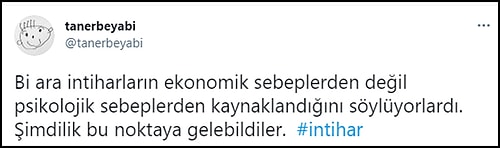 tanerbeyabi
@tanerbeyabi

Bi ara intiharların ekonomik sebeplerden değil psikolojik sebeplerden kaynaklandığını söylüyorlardı. Şimdilik bu noktaya gelebildiler. #intihar